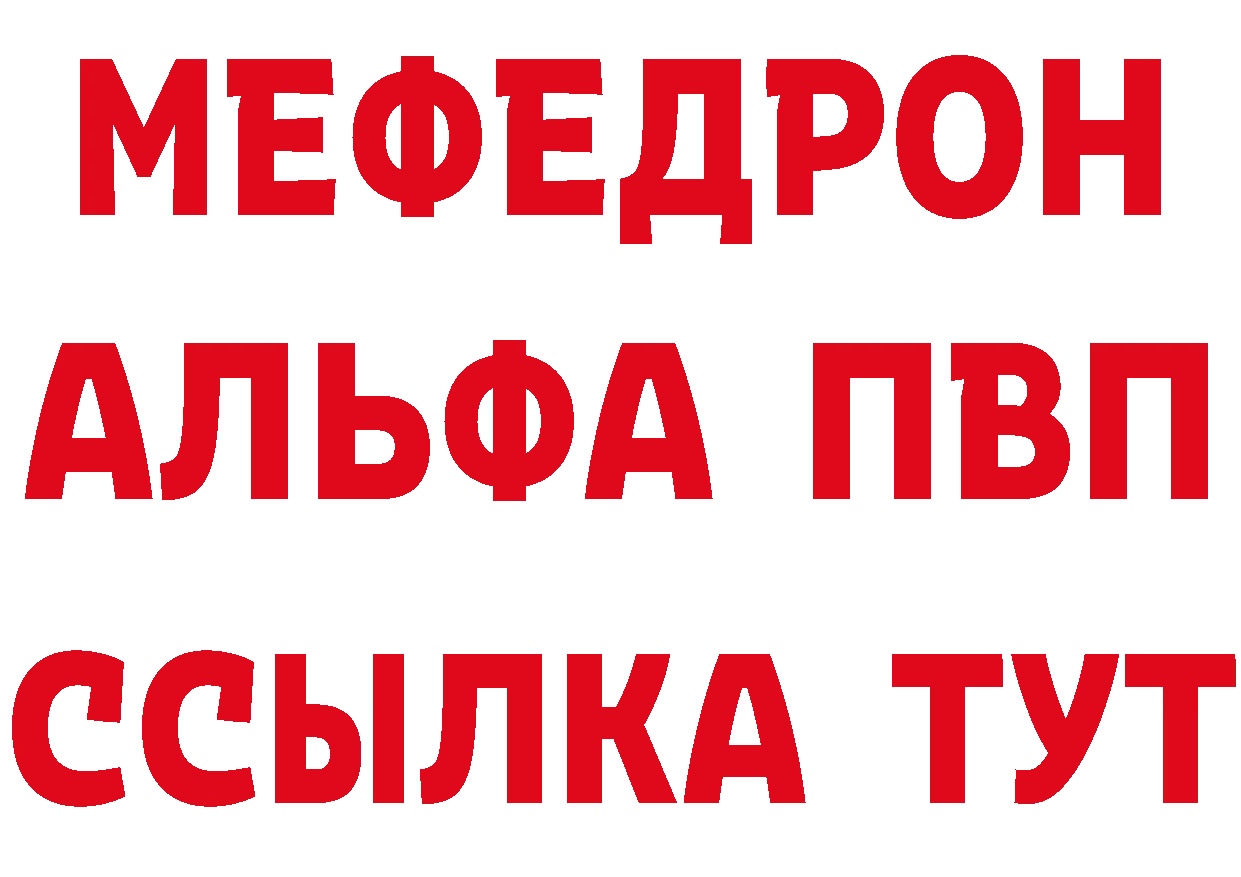 МЕФЕДРОН
АЛЬФА ПВП
ССЫЛКА ТУТ